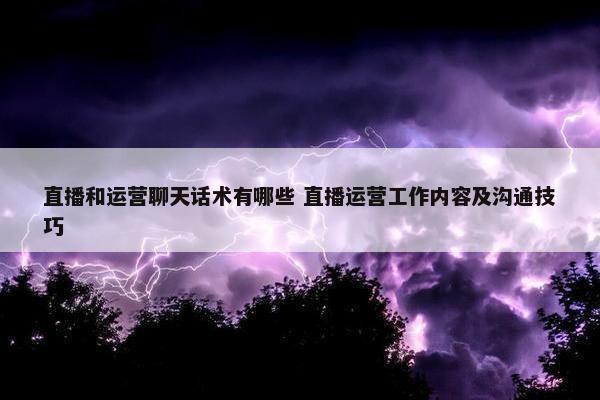 直播和运营聊天话术有哪些 直播运营工作内容及沟通技巧